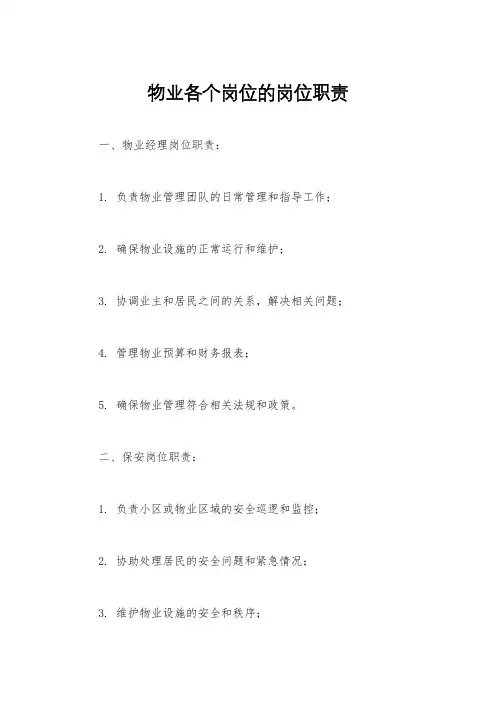 物业各个岗位的岗位职责

一、物业经理岗位职责：

1. 负责物业管理团队的日常管理和指导工作；

2. 确保物业设施的正常运行和维护；

3. 协调业主和居民之间的关系，解决相关问题；

4. 管理物业预算和财务报表；

5. 确保物业管理符合相关法规和政策。

二、保安岗位职责：

1. 负责小区或物业区域的安全巡逻和监控；

2. 协助处理居民的安全问题和紧急情况；

3. 维护物业设施的安全和秩序；